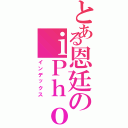 とある恩廷のiPho

インデックス